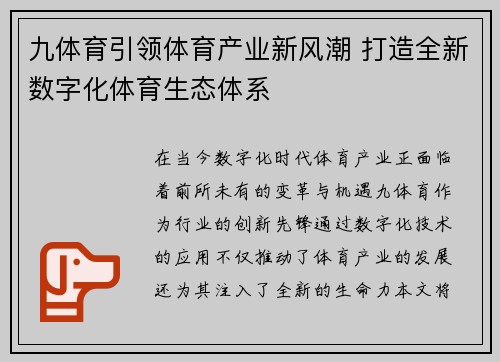 九体育引领体育产业新风潮 打造全新数字化体育生态体系

在当今数字化时代体育产业正面临着前所未有的变革与机遇九体育作为行业的创新先锋通过数字化技术的应用不仅推动了体育产业的发展还为其注入了全新的生命力本文将